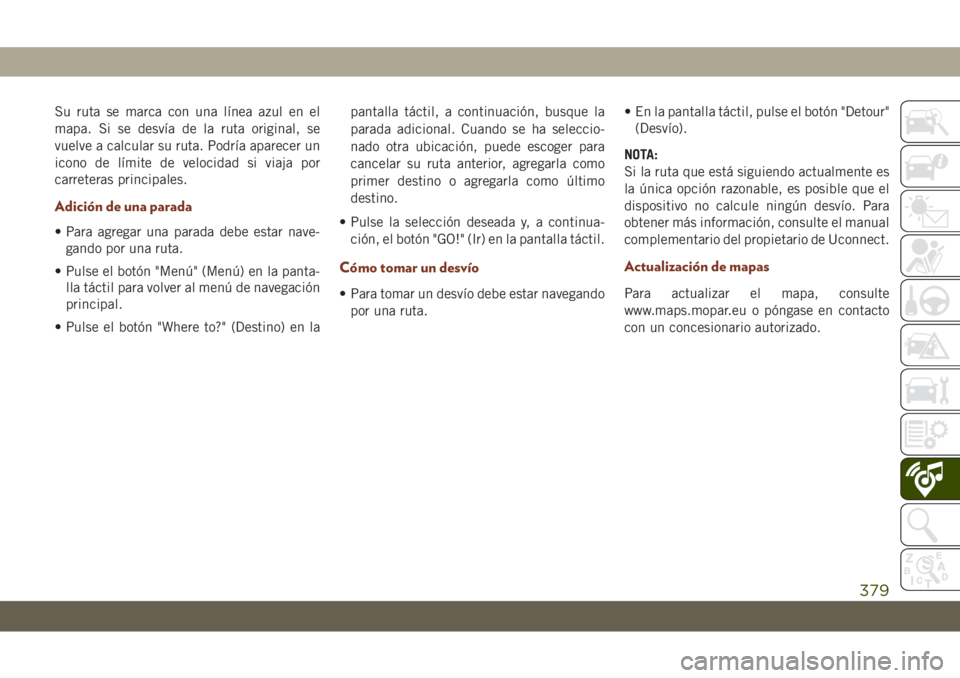 Su ruta se marca con una línea azul en el mapa. Si se desvía de la ruta original, se vuelve a calcular su ruta. Podría aparecer un icono de límite de velocidad si viaja por carreteras principales.

Adición de una parada

• Para agregar una parada debe estar navegando por una ruta.

• Pulse el botón "Menú" (Menú) en la pantalla táctil para volver al menú de navegación principal.

• Pulse el botón "Where to?" (Destino) en la pantalla táctil, a continuación, busque la parada adicional. Cuando se ha seleccionado otra ubicación, puede escoger para cancelar su ruta anterior, agregarla como primer destino o agregarla como último destino.

• Pulse la selección deseada y, a continuación, el botón "GO!" (Ir) en la pantalla táctil.

Cómo tomar un desvío

• Para tomar un desvío debe estar navegando por una ruta.

• En la pantalla táctil, pulse el botón "Detour" (Desvío).

NOTA:
Si la ruta que está siguiendo actualmente es la única opción razonable, es posible que el dispositivo no calcule ningún desvío. Para obtener más información, consulte el manual complementario del propietario de Uconnect.

Actualización de mapas

Para actualizar el mapa, consulte www.maps.mopar.eu o póngase en contacto con un concesionario autorizado.

379

carmanualsonline.info